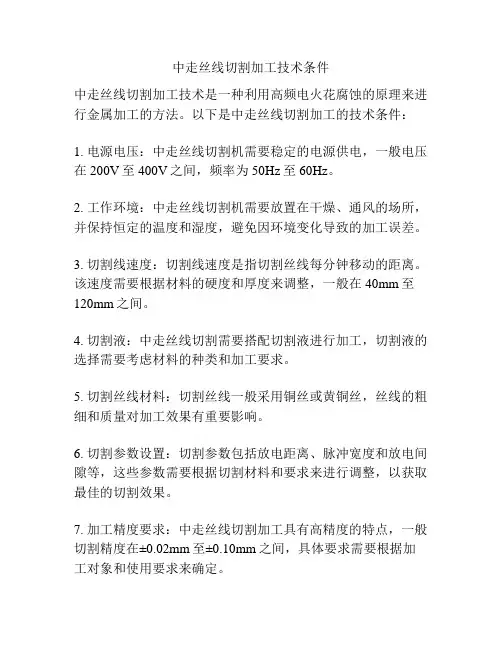 中走丝线切割加工技术条件

中走丝线切割加工技术是一种利用高频电火花腐蚀的原理来进行金属加工的方法。以下是中走丝线切割加工的技术条件：

1. 电源电压：中走丝线切割机需要稳定的电源供电，一般电压在 200V 至 400V 之间，频率为 50Hz 至 60Hz。

2. 工作环境：中走丝线切割机需要放置在干燥、通风的场所，并保持恒定的温度和湿度，避免因环境变化导致的加工误差。

3. 切割线速度：切割线速度是指切割丝线每分钟移动的距离。该速度需要根据材料的硬度和厚度来调整，一般在 40mm 至 120mm 之间。

4. 切割液：中走丝线切割需要搭配切割液进行加工，切割液的选择需要考虑材料的种类和加工要求。

5. 切割丝线材料：切割丝线一般采用铜丝或黄铜丝，丝线的粗细和质量对加工效果有重要影响。

6. 切割参数设置：切割参数包括放电距离、脉冲宽度和放电间隙等，这些参数需要根据切割材料和要求来进行调整，以获取最佳的切割效果。

7. 加工精度要求：中走丝线切割加工具有高精度的特点，一般切割精度在±0.02mm 至±0.10mm 之间，具体要求需要根据加工对象和使用要求来确定。